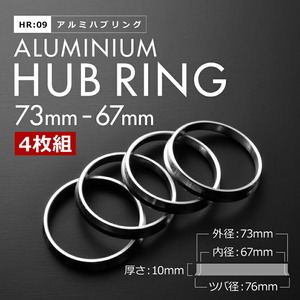 HR:09 アルミハブリング

ALUMINIUM
HUB RING
73mm - 67mm

4枚組

外径:73mm
内径:67mm
厚さ:10mm
ツバ径:76mm